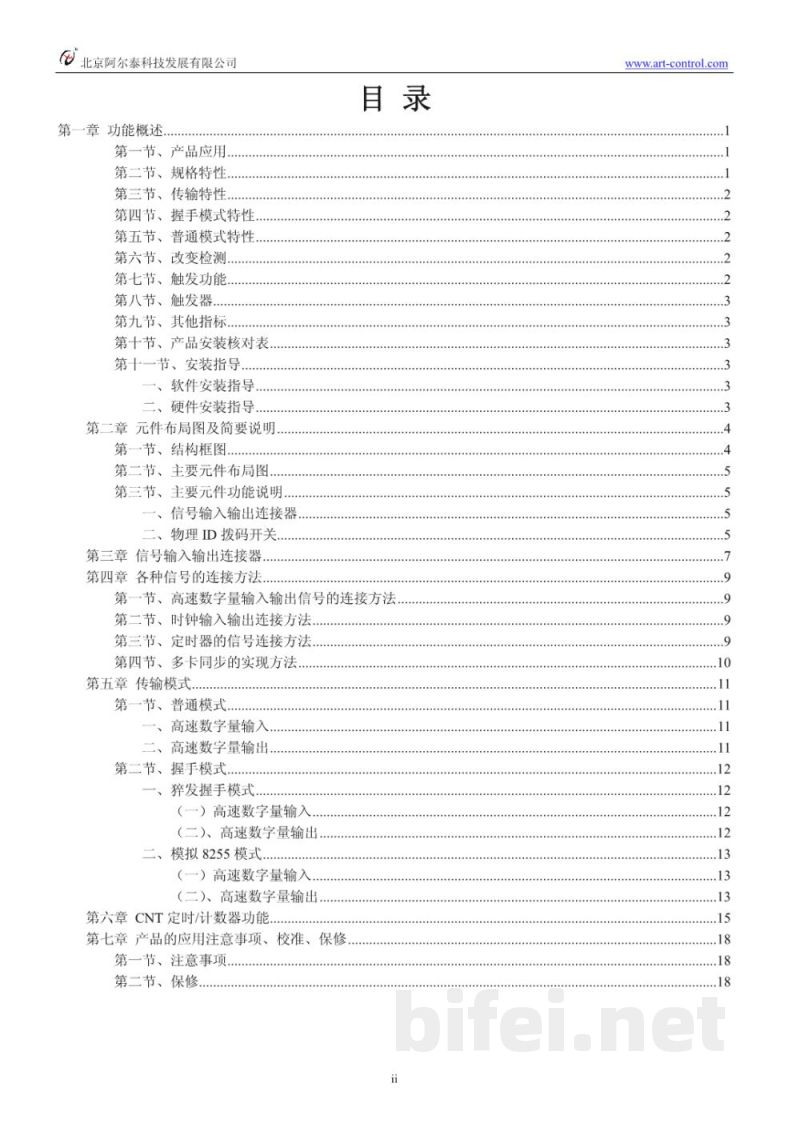 北京阿尔泰科技发展有限公司 www.art-control.com

目 录

第一章 功能概述 1
第一节、产品应用 1
第二节、规格特性 1
第三节、传输特性 2
第四节、握手模式特性 2
第五节、普通模式特性 2
第六节、改变检测 2
第七节、触发功能 2
第八节、触发器 3
第九节、其他指标 3
第十节、产品安装核对表 3
第十一节、安装指导 3
一、软件安装指导 3
二、硬件安装指导 3
第二章 元件布局图及简要说明 4
第一节、结构框图 4
第二节、主要元件布局图 5
第三节、主要元件功能说明 5
一、信号输入输出连接器 5
二、物理ID拨码开关 5
第三章 信号输入输出连接器 7
第四章 各种信号的连接方法 9
第一节、高速数字量输入输出信号的连接方法 9
第二节、时钟输入输出连接方法 9
第三节、定时器的信号连接方法 9
第四节、多卡同步的实现方法 10
第五章 传输模式 11
第一节、普通模式 11
一、高速数字量输入 11
二、高速数字量输出 11
第二节、握手模式 12
一、猝发握手模式 12
（一）高速数字量输入 12
（二）、高速数字量输出 12
二、模拟8255模式 13
（一）高速数字量输入 13
（二）、高速数字量输出 13
第六章 CNT定时/计数器功能 15
第七章 产品的应用注意事项、校准、保修 18
第一节、注意事项 18
第二节、保修 18

ii

bifei.net